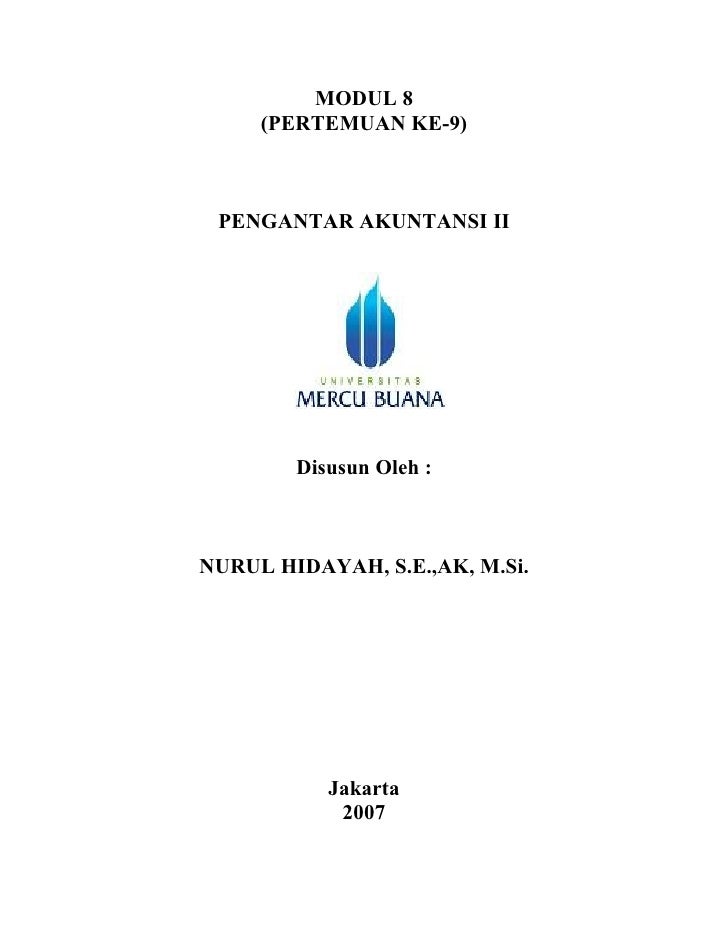 MODUL 8
(PERTEMUAN KE-9)

PENGANTAR AKUNTANSI II

UNIVERSITAS
MERCU BUANA

Disusun Oleh :

NURUL HIDAYAH, S.E.,AK, M.Si.

Jakarta
2007